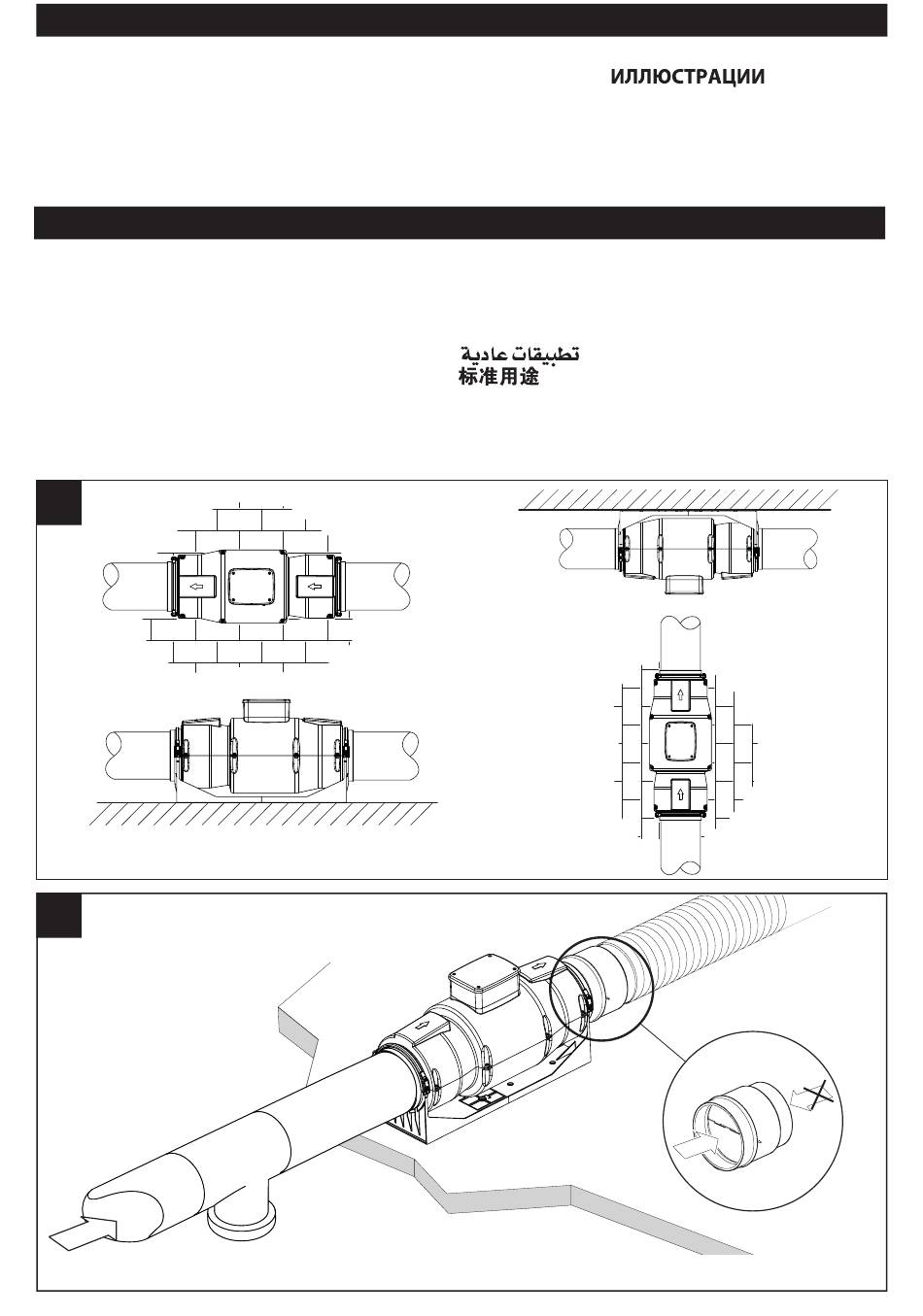 ИЛЛЮСТРАЦИИ

تطبيقات عادية
标准用途